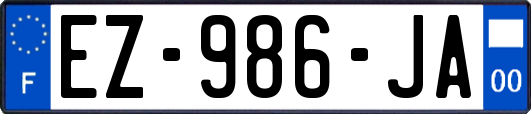 F
EZ-986-JA
00